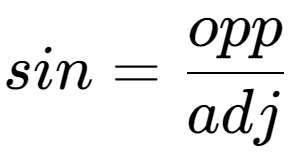 $sin = \frac{opp}{adj}$